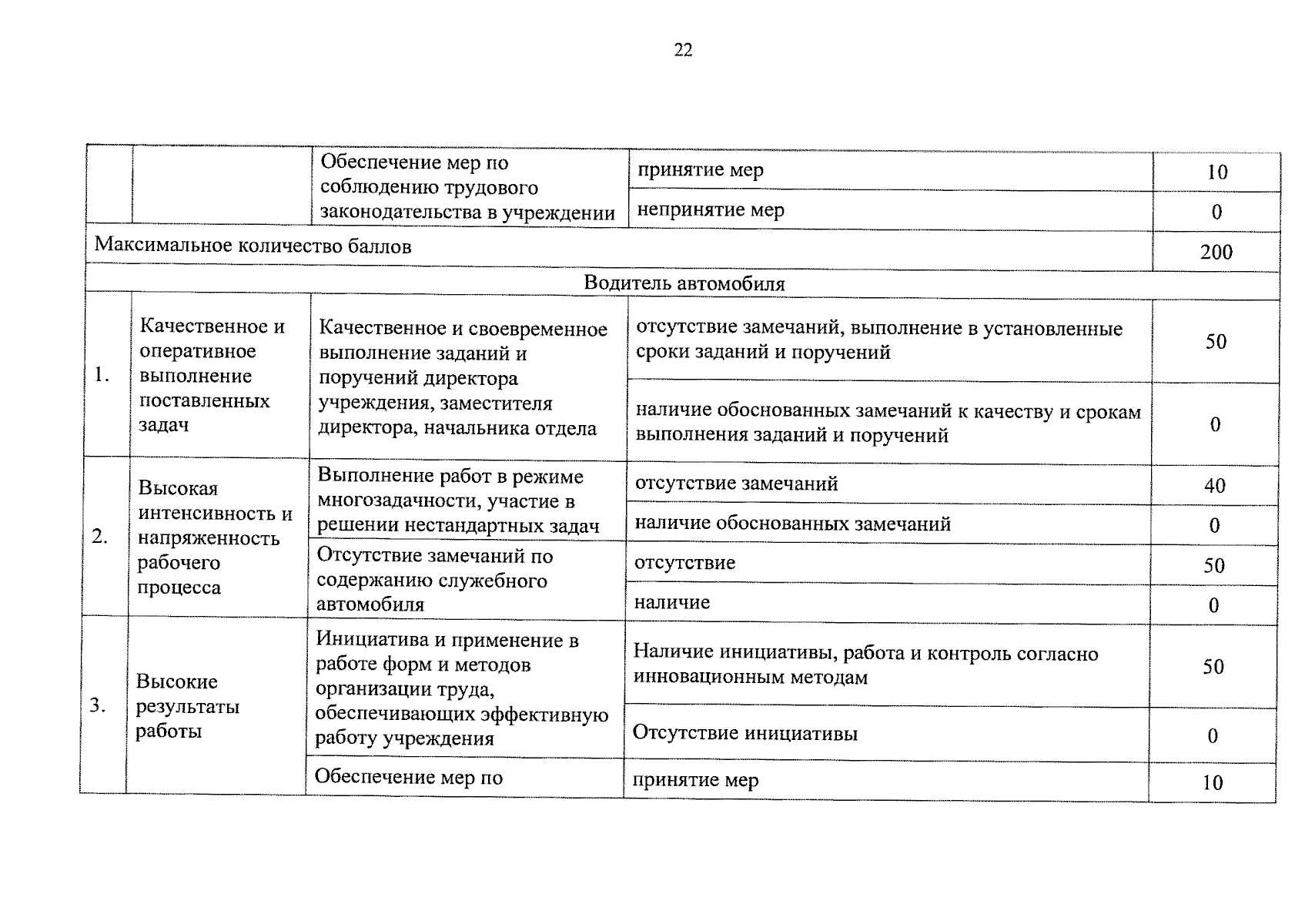 22

| | | | | |
|---|---|---|---|---|
| | | Обеспечение мер по соблюдению трудового законодательства в учреждении | принятие мер | 10 |
| | | | непринятие мер | 0 |
| Максимальное количество баллов | | | | 200 |
| Водитель автомобиля | | | | |
| 1. | Качественное и оперативное выполнение поставленных задач | Качественное и своевременное выполнение заданий и поручений директора учреждения, заместителя директора, начальника отдела | отсутствие замечаний, выполнение в установленные сроки заданий и поручений | 50 |
| | | | наличие обоснованных замечаний к качеству и срокам выполнения заданий и поручений | 0 |
| 2. | Высокая интенсивность и напряженность рабочего процесса | Выполнение работ в режиме многозадачности, участие в решении нестандартных задач | отсутствие замечаний | 40 |
| | | | наличие обоснованных замечаний | 0 |
| | | Отсутствие замечаний по содержанию служебного автомобиля | отсутствие | 50 |
| | | | наличие | 0 |
| 3. | Высокие результаты работы | Инициатива и применение в работе форм и методов организации труда, обеспечивающих эффективную работу учреждения | Наличие инициативы, работа и контроль согласно инновационным методам | 50 |
| | | | Отсутствие инициативы | 0 |
| | | Обеспечение мер по | принятие мер | 10 |